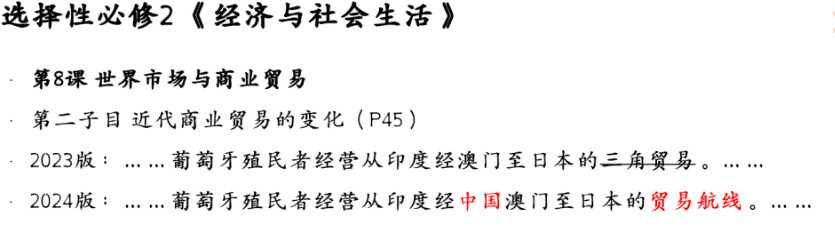 选择性必修2《经济与社会生活》

· 第8课 世界市场与商业贸易

· 第二子目 近代商业贸易的变化（P45）

· 2023版：……葡萄牙殖民者经营从印度经澳门至日本的三角贸易。……

· 2024版：……葡萄牙殖民者经营从印度经中国澳门至日本的贸易航线。……